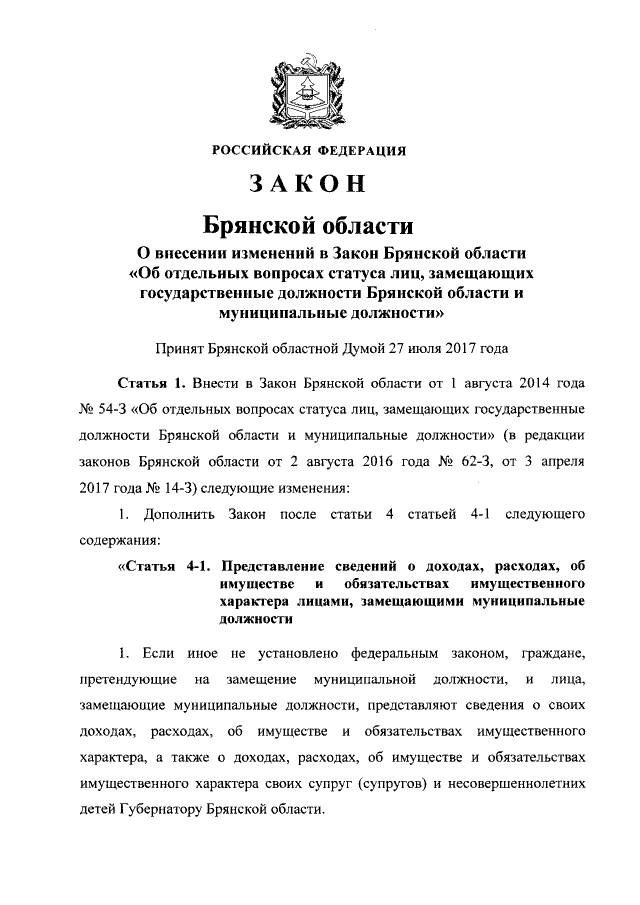 РОССИЙСКАЯ ФЕДЕРАЦИЯ

ЗАКОН

Брянской области

О внесении изменений в Закон Брянской области «Об отдельных вопросах статуса лиц, замещающих государственные должности Брянской области и муниципальные должности»

Принят Брянской областной Думой 27 июля 2017 года

Статья 1. Внести в Закон Брянской области от 1 августа 2014 года № 54-З «Об отдельных вопросах статуса лиц, замещающих государственные должности Брянской области и муниципальные должности» (в редакции законов Брянской области от 2 августа 2016 года № 62-З, от 3 апреля 2017 года № 14-З) следующие изменения:

1. Дополнить Закон после статьи 4 статьей 4-1 следующего содержания:

«Статья 4-1. Представление сведений о доходах, расходах, об имуществе и обязательствах имущественного характера лицами, замещающими муниципальные должности

1. Если иное не установлено федеральным законом, граждане, претендующие на замещение муниципальной должности, и лица, замещающие муниципальные должности, представляют сведения о своих доходах, расходах, об имуществе и обязательствах имущественного характера, а также о доходах, расходах, об имуществе и обязательствах имущественного характера своих супруг (супругов) и несовершеннолетних детей Губернатору Брянской области.